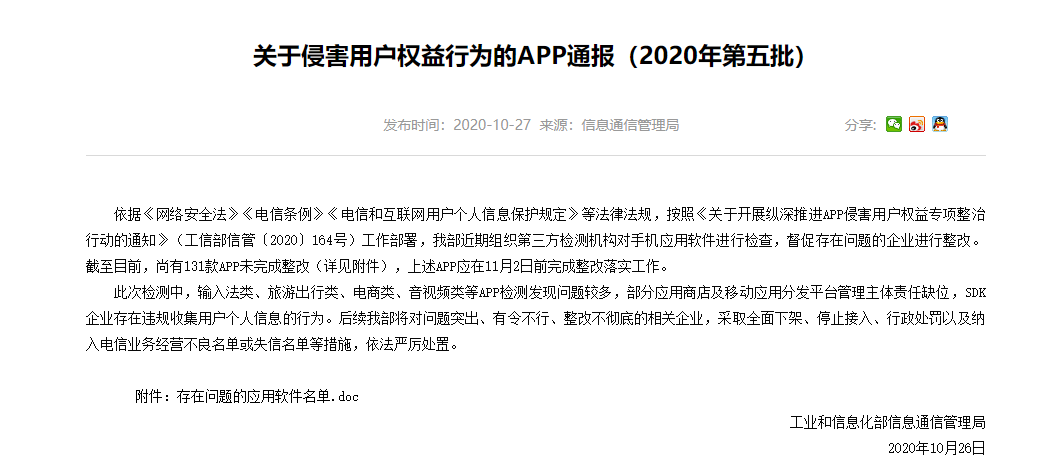 关于侵害用户权益行为的APP通报（2020年第五批）

发布时间：2020-10-27 来源：信息通信管理局

分享：

依据《网络安全法》《电信条例》《电信和互联网用户个人信息保护规定》等法律法规，按照《关于开展纵深推进APP侵害用户权益专项整治行动的通知》（工信部信管〔2020〕164号）工作部署，我部近期组织第三方检测机构对手机应用软件进行检查，督促存在问题的企业进行整改。截至目前，尚有131款APP未完成整改（详见附件），上述APP应在11月2日前完成整改落实工作。

此次检测中，输入法类、旅游出行类、电商类、音视频类等APP检测发现问题较多，部分应用商店及移动应用分发平台管理主体责任缺位，SDK企业存在违规收集用户个人信息的行为。后续我部将对问题突出、有令不行、整改不彻底的相关企业，采取全面下架、停止接入、行政处罚以及纳入电信业务经营不良名单或失信名单等措施，依法严厉处置。

附件：存在问题的应用软件名单.doc

工业和信息化部信息通信管理局

2020年10月26日